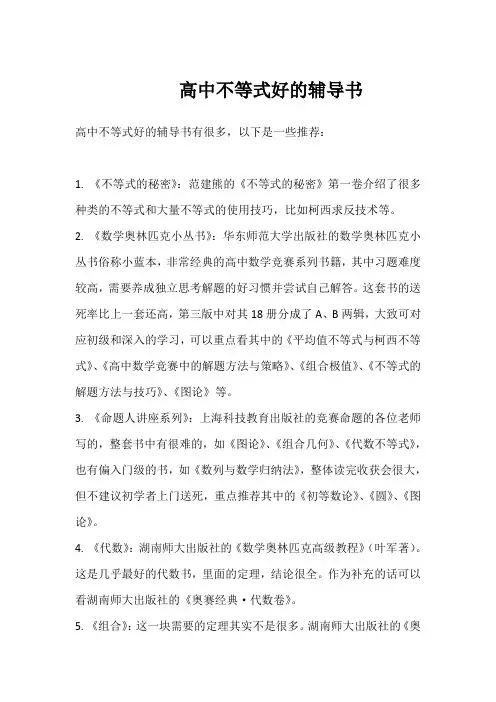 高中不等式好的辅导书

高中不等式好的辅导书有很多，以下是一些推荐：

1. 《不等式的秘密》：范建熊的《不等式的秘密》第一卷介绍了很多种类的不等式和大量不等式的使用技巧，比如柯西求反技术等。

2. 《数学奥林匹克小丛书》：华东师范大学出版社的数学奥林匹克小丛书俗称小蓝本，非常经典的高中数学竞赛系列书籍，其中习题难度较高，需要养成独立思考解题的好习惯并尝试自己解答。这套书的送死率比上一套还高，第三版中对其18册分成了A、B两辑，大致可对应初级和深入的学习，可以重点看其中的《平均值不等式与柯西不等式》、《高中数学竞赛中的解题方法与策略》、《组合极值》、《不等式的解题方法与技巧》、《图论》等。

3. 《命题人讲座系列》：上海科技教育出版社的竞赛命题的各位老师写的，整套书中有很难的，如《图论》、《组合几何》、《代数不等式》，也有偏入门级的书，如《数列与数学归纳法》，整体读完收获会很大，但不建议初学者上门送死，重点推荐其中的《初等数论》、《圆》、《图论》。

4. 《代数》：湖南师大出版社的《数学奥林匹克高级教程》（叶军著）。这是几乎最好的代数书，里面的定理，结论很全。作为补充的话可以看湖南师大出版社的《奥赛经典·代数卷》。

5. 《组合》：这一块需要的定理其实不是很多。湖南师大出版社的《奥